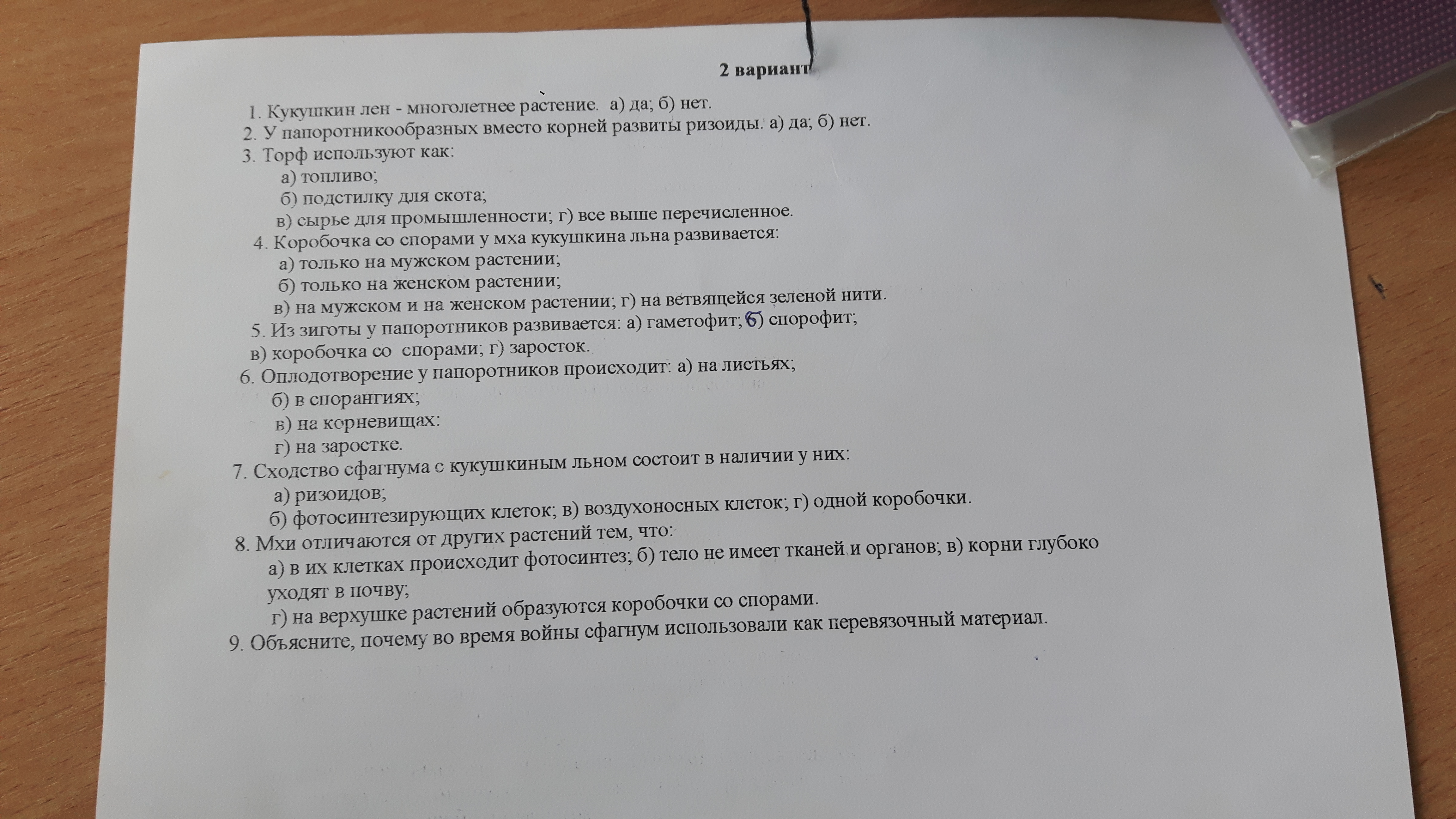 2 вариант

1. Кукушкин лен - многолетнее растение. а) да; б) нет.
2. У папоротникообразных вместо корней развиты ризоиды. а) да; б) нет.
3. Торф используют как:
а) топливо;
б) подстилку для скота;
в) сырье для промышленности; г) все выше перечисленное.
4. Коробочка со спорами у мха кукушкина льна развивается:
а) только на мужском растении;
б) только на женском растении;
в) на мужском и на женском растении; г) на ветвящейся зеленой нити.
5. Из зиготы у папоротников развивается: а) гаметофит; б) спорофит;
в) коробочка со спорами; г) заросток.
6. Оплодотворение у папоротников происходит: а) на листьях;
б) в спорангиях;
в) на корневищах:
г) на заростке.
7. Сходство сфагнума с кукушкиным льном состоит в наличии у них:
а) ризоидов;
б) фотосинтезирующих клеток; в) воздухоносных клеток; г) одной коробочки.
8. Мхи отличаются от других растений тем, что:
а) в их клетках происходит фотосинтез; б) тело не имеет тканей и органов; в) корни глубоко уходят в почву;
г) на верхушке растений образуются коробочки со спорами.
9. Объясните, почему во время войны сфагнум использовали как перевязочный материал.